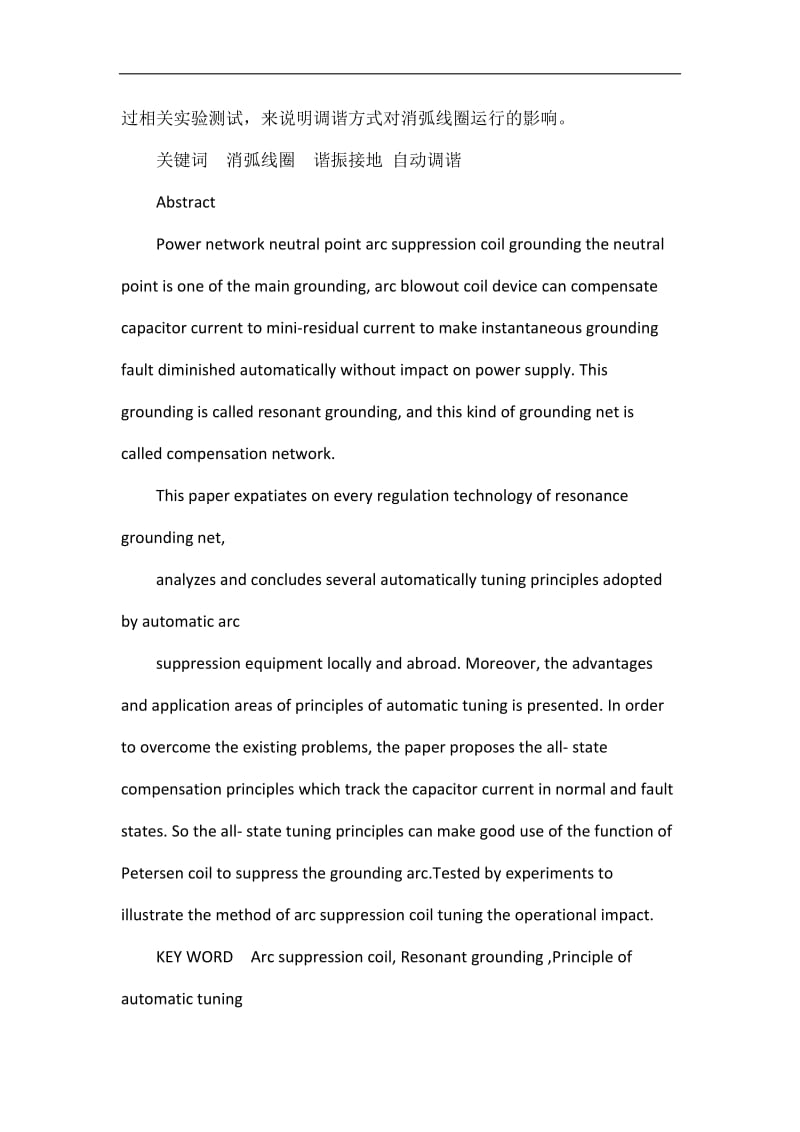 过相关实验测试，来说明调谐方式对消弧线圈运行的影响。

关键词　消弧线圈　谐振接地 自动调谐

Abstract

Power network neutral point arc suppression coil grounding the neutral point is one of the main grounding, arc blowout coil device can compensate capacitor current to mini-residual current to make instantaneous grounding fault diminished automatically without impact on power supply. This grounding is called resonant grounding, and this kind of grounding net is called compensation network.

This paper expatiates on every regulation technology of resonance grounding net,

analyzes and concludes several automatically tuning principles adopted by automatic arc

suppression equipment locally and abroad. Moreover, the advantages and application areas of principles of automatic tuning is presented. In order to overcome the existing problems, the paper proposes the all- state compensation principles which track the capacitor current in normal and fault states. So the all- state tuning principles can make good use of the function of Petersen coil to suppress the grounding arc.Tested by experiments to illustrate the method of arc suppression coil tuning the operational impact.

KEY WORD　Arc suppression coil, Resonant grounding ,Principle of automatic tuning